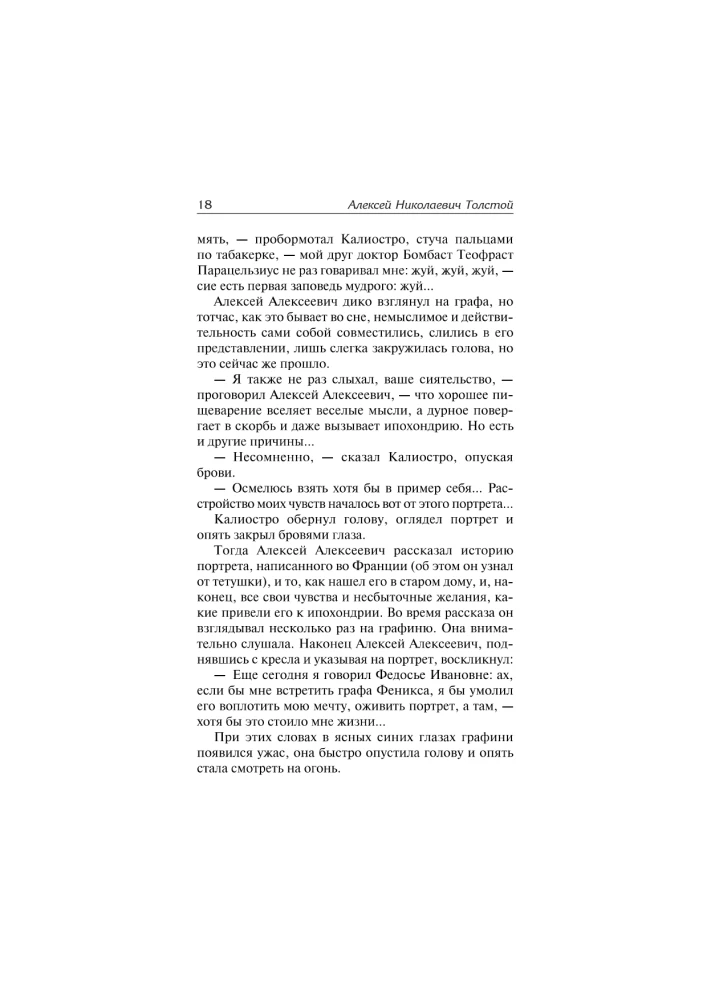 18 Алексей Николаевич Толстой

мять, — пробормотал Калиостро, стуча пальцами по табакерке, — мой друг доктор Бомбаст Теофраст Парацельзиус не раз говаривал мне: жуй, жуй, жуй, — сие есть первая заповедь мудрого: жуй...

Алексей Алексеевич дико взглянул на графа, но тотчас, как это бывает во сне, немыслимое и действительность сами собой совместились, слились в его представлении, лишь слегка закружилась голова, но это сейчас же прошло.

— Я также не раз слыхал, ваше сиятельство, — проговорил Алексей Алексеевич, — что хорошее пищеварение вселяет веселые мысли, а дурное повергает в скорбь и даже вызывает ипохондрию. Но есть и другие причины...

— Несомненно, — сказал Калиостро, опуская брови.

— Осмелюсь взять хотя бы в пример себя... Расстройство моих чувств началось вот от этого портрета...

Калиостро обернул голову, оглядел портрет и опять закрыл бровями глаза.

Тогда Алексей Алексеевич рассказал историю портрета, написанного во Франции (об этом он узнал от тетушки), и то, как нашел его в старом дому, и, наконец, все свои чувства и несбыточные желания, какие привели его к ипохондрии. Во время рассказа он взглядывал несколько раз на графиню. Она внимательно слушала. Наконец Алексей Алексеевич, поднявшись с кресла и указывая на портрет, воскликнул:

— Еще сегодня я говорил Федосье Ивановне: ах, если бы мне встретить графа Феникса, я бы умолил его воплотить мою мечту, оживить портрет, а там, — хотя бы это стоило мне жизни...

При этих словах в ясных синих глазах графини появился ужас, она быстро опустила голову и опять стала смотреть на огонь.